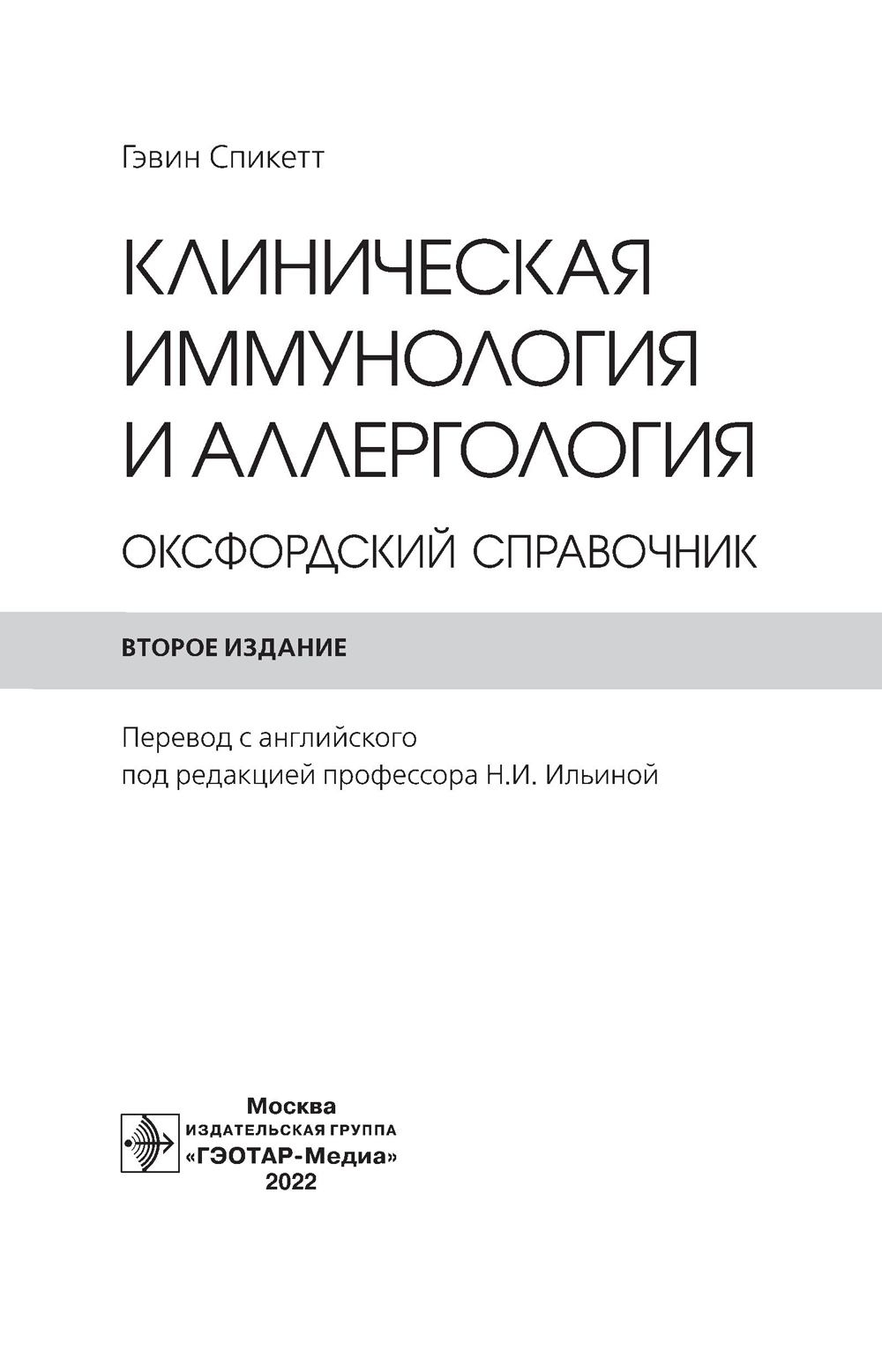 Гэвин Спикетт

КЛИНИЧЕСКАЯ
ИММУНОЛОГИЯ
И АЛЛЕРГОЛОГИЯ

ОКСФОРДСКИЙ СПРАВОЧНИК

ВТОРОЕ ИЗДАНИЕ

Перевод с английского
под редакцией профессора Н.И. Ильиной

Москва
ИЗДАТЕЛЬСКАЯ ГРУППА
«ГЭОТАР-Медиа»
2022